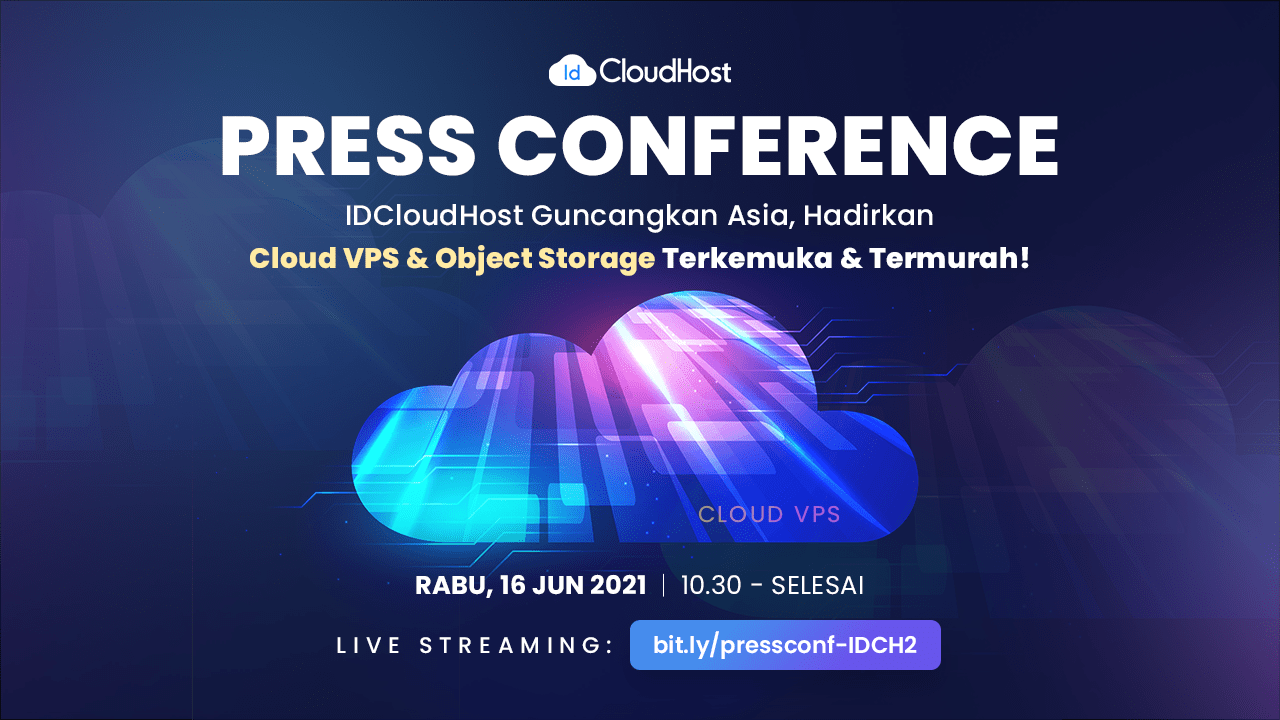 Id CloudHost

PRESS CONFERENCE

IDCloudHost Guncangkan Asia, Hadirkan

Cloud VPS & Object Storage Terkemuka & Termurah!

CLOUD VPS

RABU, 16 JUN 2021 | 10.30 - SELESAI

LIVE STREAMING: bit.ly/pressconf-IDCH2